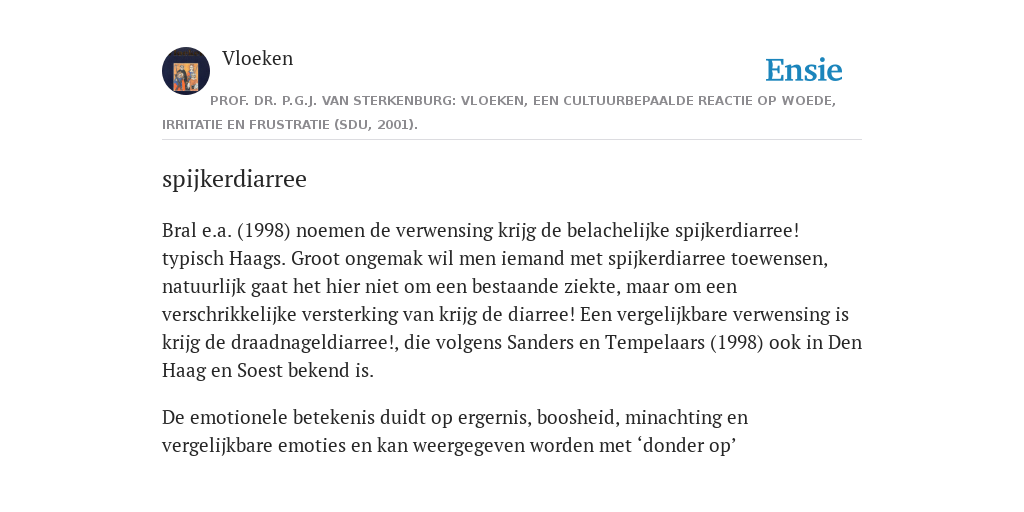 Vloeken

Ensie

PROF. DR. P.G.J. VAN STERKENBURG: VLOEKEN, EEN CULTUURBEPAALDE REACTIE OP WOEDE, IRRITATIE EN FRUSTRATIE (SDU, 2001).

spijkerdiarree

Bral e.a. (1998) noemen de verwensing krijg de belachelijke spijkerdiarree! typisch Haags. Groot ongemak wil men iemand met spijkerdiarree toewensen, natuurlijk gaat het hier niet om een bestaande ziekte, maar om een verschrikkelijke versterking van krijg de diarree! Een vergelijkbare verwensing is krijg de draadnageldiarree!, die volgens Sanders en Tempelaars (1998) ook in Den Haag en Soest bekend is.

De emotionele betekenis duidt op ergernis, boosheid, minachting en vergelijkbare emoties en kan weergegeven worden met ‘donder op’